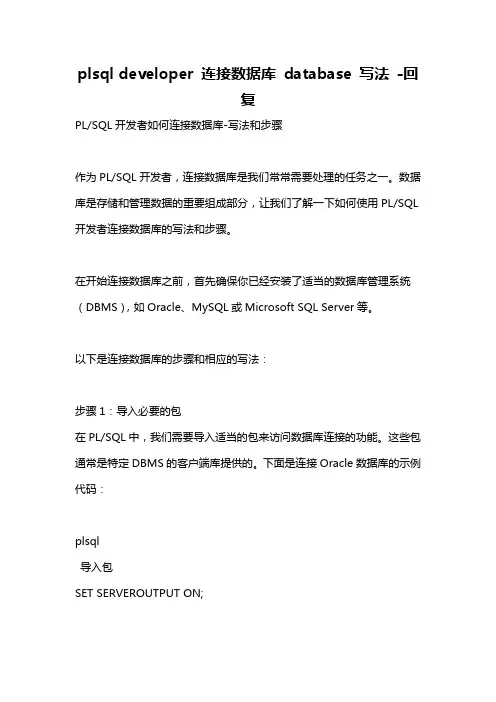 plsql developer 连接数据库 database 写法 -回复

PL/SQL 开发者如何连接数据库-写法和步骤

作为 PL/SQL 开发者，连接数据库是我们常常需要处理的任务之一。数据库是存储和管理数据的重要组成部分，让我们了解一下如何使用 PL/SQL 开发者连接数据库的写法和步骤。

在开始连接数据库之前，首先确保你已经安装了适当的数据库管理系统（DBMS），如 Oracle、MySQL 或 Microsoft SQL Server 等。

以下是连接数据库的步骤和相应的写法：

步骤 1：导入必要的包
在 PL/SQL 中，我们需要导入适当的包来访问数据库连接的功能。这些包通常是特定 DBMS 的客户端库提供的。下面是连接 Oracle 数据库的示例代码：

plsql
 导入包
SET SERVEROUTPUT ON;